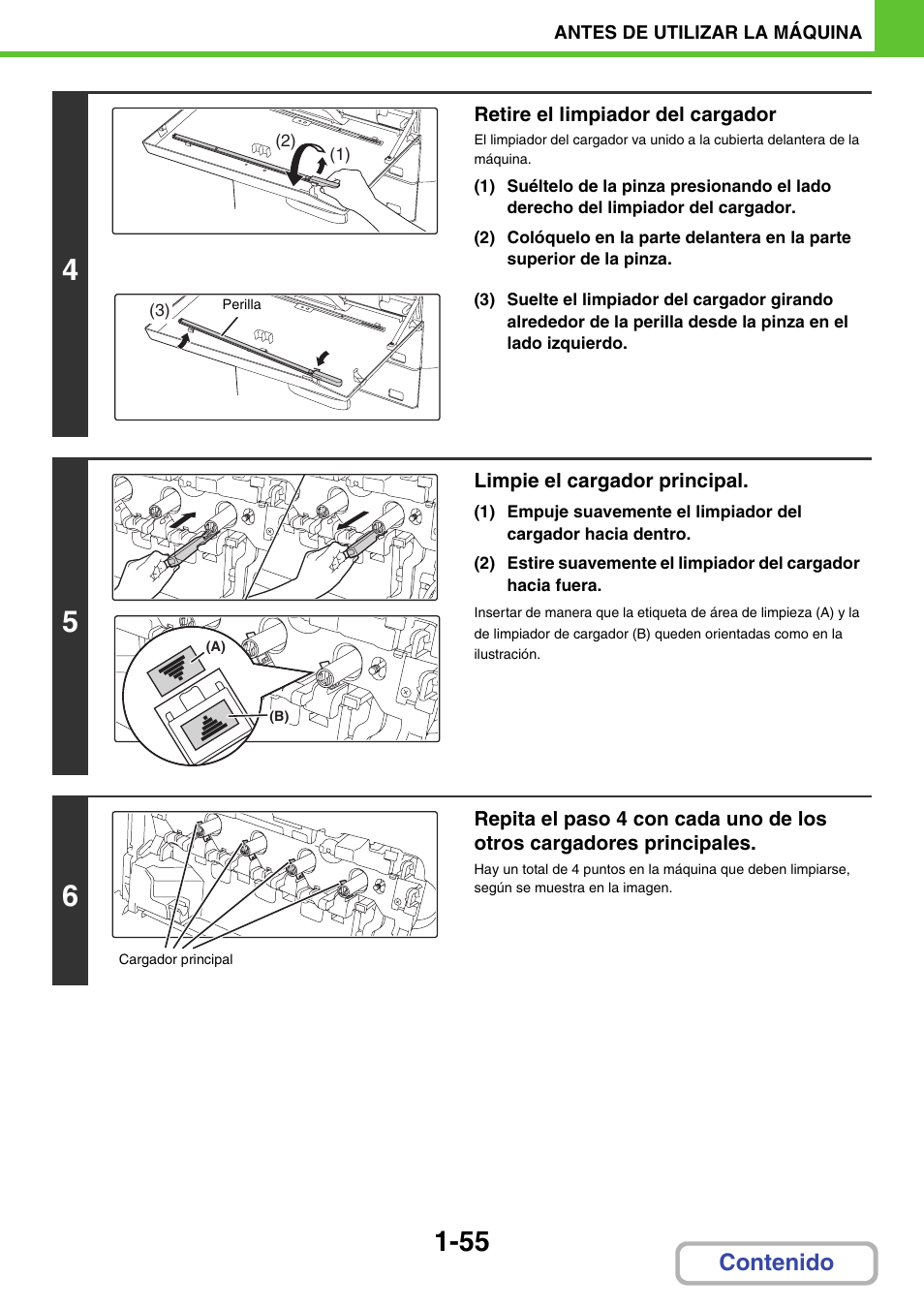 ANTES DE UTILIZAR LA MÁQUINA

4

(2)

(1)

(3)

Perilla

Retire el limpiador del cargador

El limpiador del cargador va unido a la cubierta delantera de la máquina.

(1) Suéltelo de la pinza presionando el lado derecho del limpiador del cargador.

(2) Colóquelo en la parte delantera en la parte superior de la pinza.

(3) Suelte el limpiador del cargador girando alrededor de la perilla desde la pinza en el lado izquierdo.

5

(A)

(B)

Limpie el cargador principal.

(1) Empuje suavemente el limpiador del cargador hacia dentro.

(2) Estire suavemente el limpiador del cargador hacia fuera.

Insertar de manera que la etiqueta de área de limpieza (A) y la de limpiador de cargador (B) queden orientadas como en la ilustración.

6

Cargador principal

Repita el paso 4 con cada uno de los otros cargadores principales.

Hay un total de 4 puntos en la máquina que deben limpiarse, según se muestra en la imagen.

1-55

Contenido